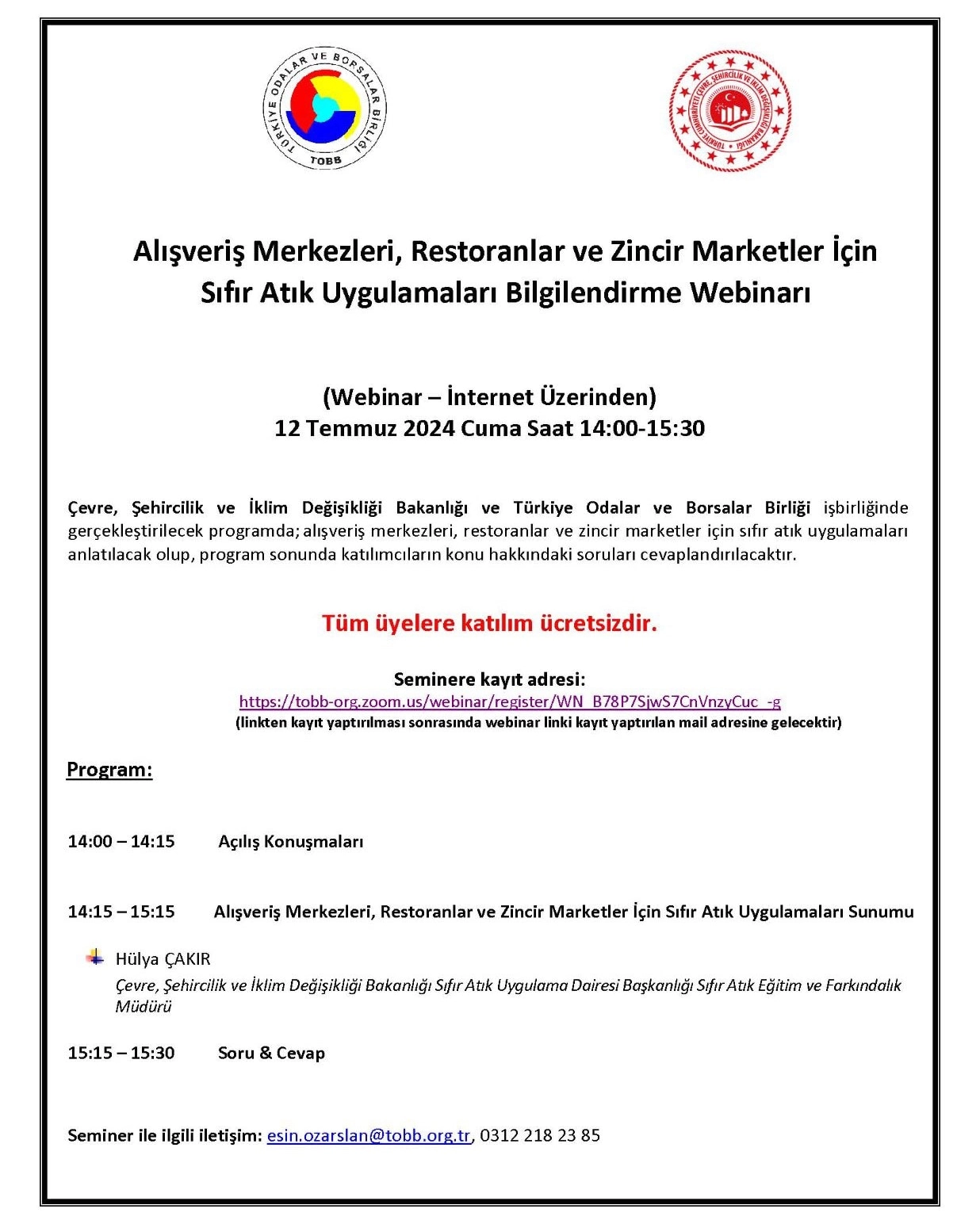 TÜRKİYE ODALAR VE BORSALAR BİRLİĞİ
TOBB

TÜRKİYE CUMHURİYETİ ÇEVRE, ŞEHİRCİLİK VE İKLİM DEĞİŞİKLİĞİ BAKANLIĞI

Alışveriş Merkezleri, Restoranlar ve Zincir Marketler İçin Sıfır Atık Uygulamaları Bilgilendirme Webinarı

(Webinar – İnternet Üzerinden)
12 Temmuz 2024 Cuma Saat 14:00-15:30

Çevre, Şehircilik ve İklim Değişikliği Bakanlığı ve Türkiye Odalar ve Borsalar Birliği işbirliğinde gerçekleştirilecek programda; alışveriş merkezleri, restoranlar ve zincir marketler için sıfır atık uygulamaları anlatılacak olup, program sonunda katılımcıların konu hakkındaki soruları cevaplandırılacaktır.

Tüm üyelere katılım ücretsizdir.

Seminere kayıt adresi:
https://tobb-org.zoom.us/webinar/register/WN_B78P7SjwS7CnVnzyCuc_-g
(linkten kayıt yaptırılması sonrasında webinar linki kayıt yaptırılan mail adresine gelecektir)

Program:

14:00 – 14:15 Açılış Konuşmaları

14:15 – 15:15 Alışveriş Merkezleri, Restoranlar ve Zincir Marketler İçin Sıfır Atık Uygulamaları Sunumu

Hülya ÇAKIR
Çevre, Şehircilik ve İklim Değişikliği Bakanlığı Sıfır Atık Uygulama Dairesi Başkanlığı Sıfır Atık Eğitim ve Farkındalık Müdürü

15:15 – 15:30 Soru & Cevap

Seminer ile ilgili iletişim: esin.ozarslan@tobb.org.tr, 0312 218 23 85